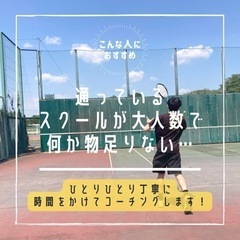 こんな人に
おすすめ

通っている
スクールが大人数で
何か物足りない…

ひとりひとり丁寧に
時間をかけてコーチングします！